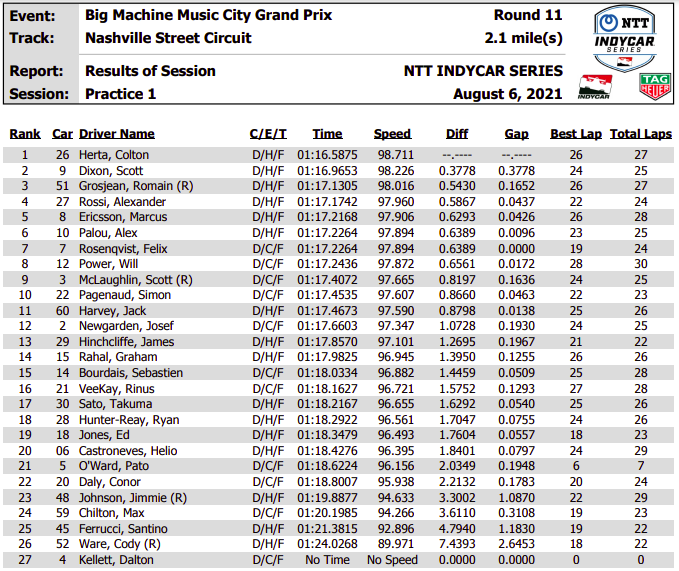 Event: Big Machine Music City Grand Prix Round 11
Track: Nashville Street Circuit 2.1 mile(s)
Report: Results of Session NTT INDYCAR SERIES
Session: Practice 1 August 6, 2021

NTT
INDYCAR
SERIES
INDYCAR
TAG
HEUER

| Rank | Car | Driver Name | C/E/T | Time | Speed | Diff | Gap | Best Lap | Total Laps |
|---|---|---|---|---|---|---|---|---|---|
| 1 | 26 | Herta, Colton | D/H/F | 01:16.5875 | 98.711 | --.---- | --.---- | 26 | 27 |
| 2 | 9 | Dixon, Scott | D/H/F | 01:16.9653 | 98.226 | 0.3778 | 0.3778 | 24 | 25 |
| 3 | 51 | Grosjean, Romain (R) | D/H/F | 01:17.1305 | 98.016 | 0.5430 | 0.1652 | 26 | 27 |
| 4 | 27 | Rossi, Alexander | D/H/F | 01:17.1742 | 97.960 | 0.5867 | 0.0437 | 22 | 24 |
| 5 | 8 | Ericsson, Marcus | D/H/F | 01:17.2168 | 97.906 | 0.6293 | 0.0426 | 26 | 28 |
| 6 | 10 | Palou, Alex | D/H/F | 01:17.2264 | 97.894 | 0.6389 | 0.0096 | 23 | 25 |
| 7 | 7 | Rosenqvist, Felix | D/C/F | 01:17.2264 | 97.894 | 0.6389 | 0.0000 | 19 | 24 |
| 8 | 12 | Power, Will | D/C/F | 01:17.2436 | 97.872 | 0.6561 | 0.0172 | 28 | 30 |
| 9 | 3 | McLaughlin, Scott (R) | D/C/F | 01:17.4072 | 97.665 | 0.8197 | 0.1636 | 24 | 25 |
| 10 | 22 | Pagenaud, Simon | D/C/F | 01:17.4535 | 97.607 | 0.8660 | 0.0463 | 22 | 23 |
| 11 | 60 | Harvey, Jack | D/H/F | 01:17.4673 | 97.590 | 0.8798 | 0.0138 | 25 | 26 |
| 12 | 2 | Newgarden, Josef | D/C/F | 01:17.6603 | 97.347 | 1.0728 | 0.1930 | 24 | 25 |
| 13 | 29 | Hinchcliffe, James | D/H/F | 01:17.8570 | 97.101 | 1.2695 | 0.1967 | 21 | 22 |
| 14 | 15 | Rahal, Graham | D/H/F | 01:17.9825 | 96.945 | 1.3950 | 0.1255 | 26 | 26 |
| 15 | 14 | Bourdais, Sebastien | D/C/F | 01:18.0334 | 96.882 | 1.4459 | 0.0509 | 25 | 28 |
| 16 | 21 | VeeKay, Rinus | D/C/F | 01:18.1627 | 96.721 | 1.5752 | 0.1293 | 27 | 28 |
| 17 | 30 | Sato, Takuma | D/H/F | 01:18.2167 | 96.655 | 1.6292 | 0.0540 | 25 | 26 |
| 18 | 28 | Hunter-Reay, Ryan | D/H/F | 01:18.2922 | 96.561 | 1.7047 | 0.0755 | 24 | 26 |
| 19 | 18 | Jones, Ed | D/H/F | 01:18.3479 | 96.493 | 1.7604 | 0.0557 | 18 | 23 |
| 20 | 06 | Castroneves, Helio | D/H/F | 01:18.4276 | 96.395 | 1.8401 | 0.0797 | 24 | 29 |
| 21 | 5 | O'Ward, Pato | D/C/F | 01:18.6224 | 96.156 | 2.0349 | 0.1948 | 6 | 7 |
| 22 | 20 | Daly, Conor | D/C/F | 01:18.8007 | 95.938 | 2.2132 | 0.1783 | 20 | 24 |
| 23 | 48 | Johnson, Jimmie (R) | D/H/F | 01:19.8877 | 94.633 | 3.3002 | 1.0870 | 22 | 29 |
| 24 | 59 | Chilton, Max | D/C/F | 01:20.1985 | 94.266 | 3.6110 | 0.3108 | 19 | 23 |
| 25 | 45 | Ferrucci, Santino | D/H/F | 01:21.3815 | 92.896 | 4.7940 | 1.1830 | 19 | 22 |
| 26 | 52 | Ware, Cody (R) | D/H/F | 01:24.0268 | 89.971 | 7.4393 | 2.6453 | 18 | 22 |
| 27 | 4 | Kellett, Dalton | D/C/F | No Time | No Speed | 0.0000 | 0.0000 | 0 | 0 |